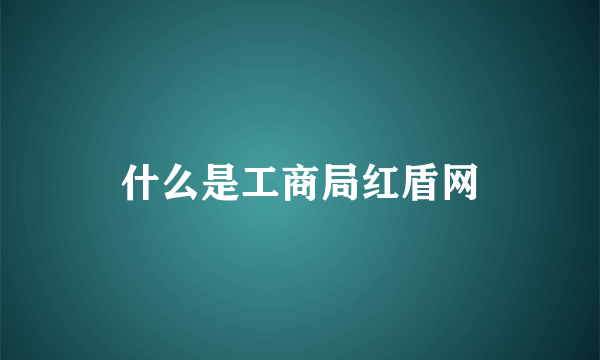 什么是工商局红盾网